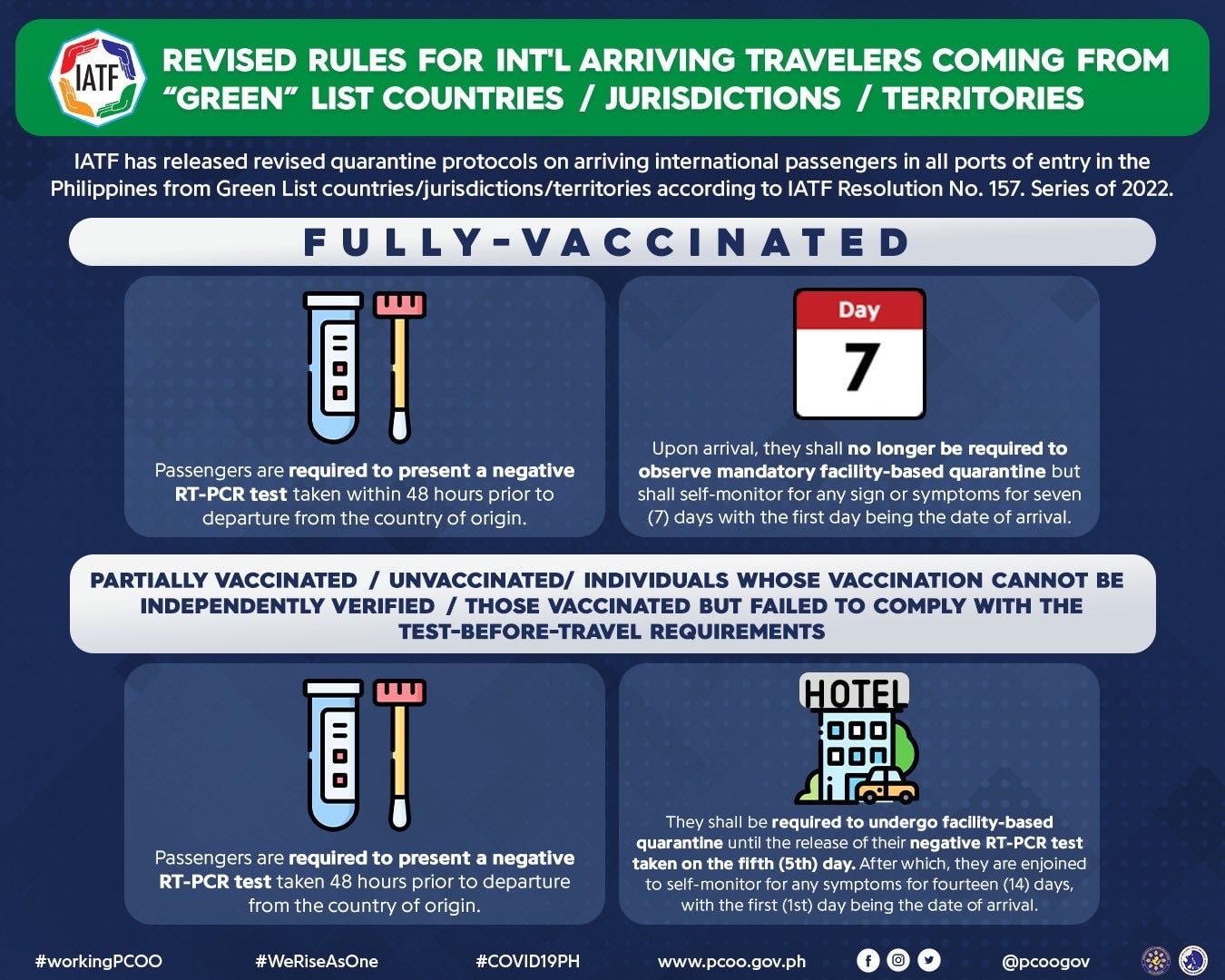 IATF

REVISED RULES FOR INT'L ARRIVING TRAVELERS COMING FROM "GREEN" LIST COUNTRIES / JURISDICTIONS / TERRITORIES

IATF has released revised quarantine protocols on arriving international passengers in all ports of entry in the Philippines from Green List countries/jurisdictions/territories according to IATF Resolution No. 157. Series of 2022.

FULLY-VACCINATED

Passengers are required to present a negative RT-PCR test taken within 48 hours prior to departure from the country of origin.

Day
7

Upon arrival, they shall no longer be required to observe mandatory facility-based quarantine but shall self-monitor for any sign or symptoms for seven (7) days with the first day being the date of arrival.

PARTIALLY VACCINATED / UNVACCINATED/ INDIVIDUALS WHOSE VACCINATION CANNOT BE INDEPENDENTLY VERIFIED / THOSE VACCINATED BUT FAILED TO COMPLY WITH THE TEST-BEFORE-TRAVEL REQUIREMENTS

Passengers are required to present a negative RT-PCR test taken 48 hours prior to departure from the country of origin.

HOTEL

They shall be required to undergo facility-based quarantine until the release of their negative RT-PCR test taken on the fifth (5th) day. After which, they are enjoined to self-monitor for any symptoms for fourteen (14) days, with the first (1st) day being the date of arrival.

#workingPCOO #WeRiseAsOne #COVID19PH www.pcoo.gov.ph @pcoogov